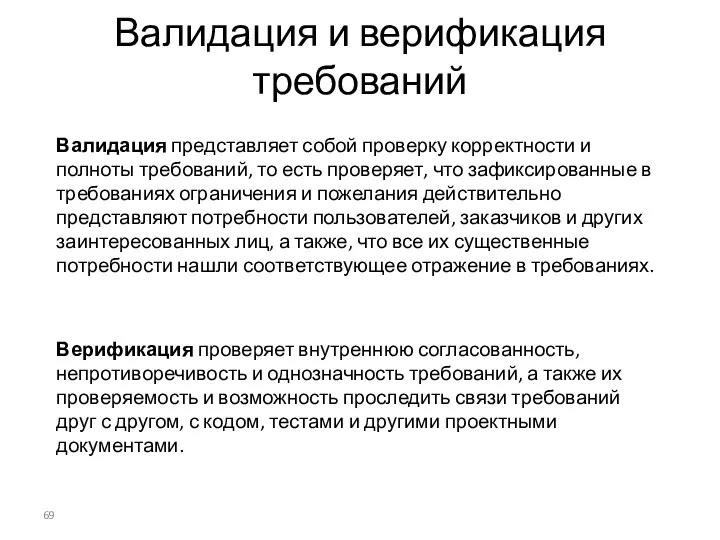 Валидация и верификация требований

Валидация представляет собой проверку корректности и полноты требований, то есть проверяет, что зафиксированные в требованиях ограничения и пожелания действительно представляют потребности пользователей, заказчиков и других заинтересованных лиц, а также, что все их существенные потребности нашли соответствующее отражение в требованиях.

Верификация проверяет внутреннюю согласованность, непротиворечивость и однозначность требований, а также их проверяемость и возможность проследить связи требований друг с другом, с кодом, тестами и другими проектными документами.

69